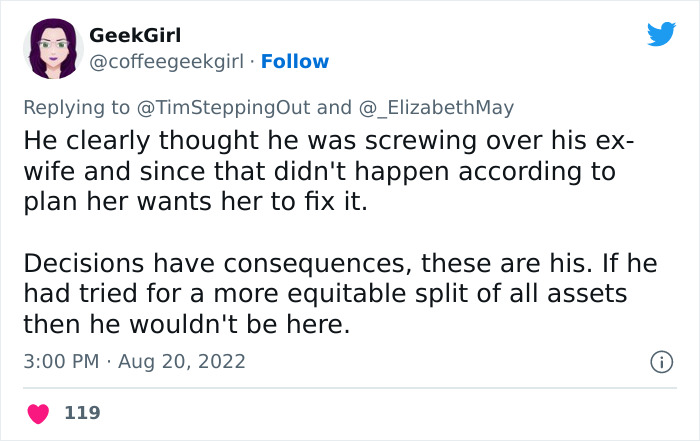 GeekGirl
@coffeegeekgirl · Follow

Replying to @TimSteppingOut and @_ElizabethMay
He clearly thought he was screwing over his ex-wife and since that didn't happen according to plan her wants her to fix it.

Decisions have consequences, these are his. If he had tried for a more equitable split of all assets then he wouldn't be here.

3:00 PM · Aug 20, 2022

119